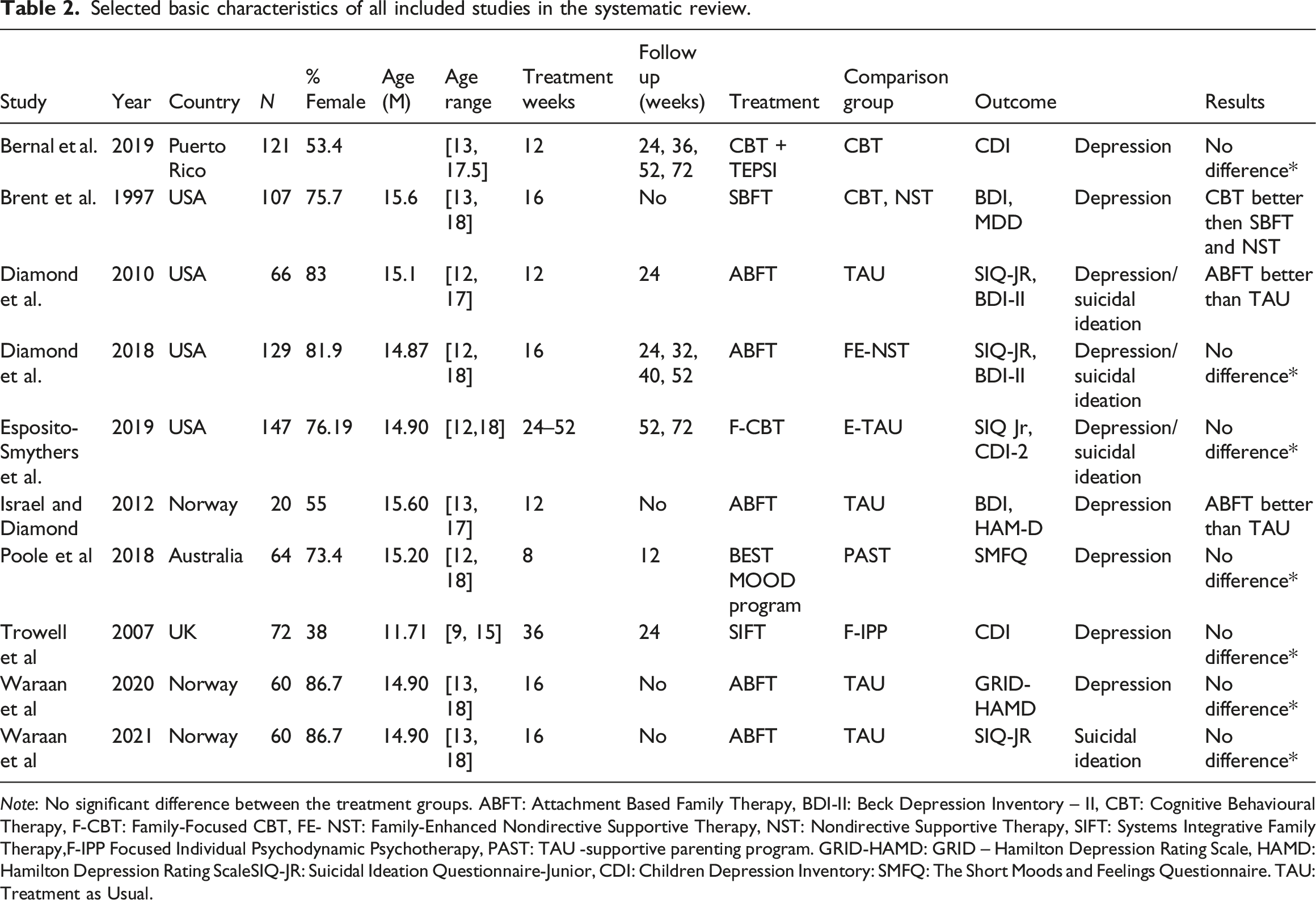 Table 2. Selected basic characteristics of all included studies in the systematic review.

| Study | Year | Country | N | % Female | Age (M) | Age range | Treatment weeks | Follow up (weeks) | Treatment | Comparison group | Outcome | | Results |
|---|---|---|---|---|---|---|---|---|---|---|---|---|---|
| Bernal et al. | 2019 | Puerto Rico | 121 | 53.4 | | [13, 17.5] | 12 | 24, 36, 52, 72 | CBT + TEPSI | CBT | CDI | Depression | No difference* |
| Brent et al. | 1997 | USA | 107 | 75.7 | 15.6 | [13, 18] | 16 | No | SBFT | CBT, NST | BDI, MDD | Depression | CBT better then SBFT and NST |
| Diamond et al. | 2010 | USA | 66 | 83 | 15.1 | [12, 17] | 12 | 24 | ABFT | TAU | SIQ-JR, BDI-II | Depression/ suicidal ideation | ABFT better than TAU |
| Diamond et al. | 2018 | USA | 129 | 81.9 | 14.87 | [12, 18] | 16 | 24, 32, 40, 52 | ABFT | FE-NST | SIQ-JR, BDI-II | Depression/ suicidal ideation | No difference* |
| Esposito-Smythers et al. | 2019 | USA | 147 | 76.19 | 14.90 | [12,18] | 24–52 | 52, 72 | F-CBT | E-TAU | SIQ Jr, CDI-2 | Depression/ suicidal ideation | No difference* |
| Israel and Diamond | 2012 | Norway | 20 | 55 | 15.60 | [13, 17] | 12 | No | ABFT | TAU | BDI, HAM-D | Depression | ABFT better than TAU |
| Poole et al | 2018 | Australia | 64 | 73.4 | 15.20 | [12, 18] | 8 | 12 | BEST MOOD program | PAST | SMFQ | Depression | No difference* |
| Trowell et al | 2007 | UK | 72 | 38 | 11.71 | [9, 15] | 36 | 24 | SIFT | F-IPP | CDI | Depression | No difference* |
| Waraan et al | 2020 | Norway | 60 | 86.7 | 14.90 | [13, 18] | 16 | No | ABFT | TAU | GRID-HAMD | Depression | No difference* |
| Waraan et al | 2021 | Norway | 60 | 86.7 | 14.90 | [13, 18] | 16 | No | ABFT | TAU | SIQ-JR | Suicidal ideation | No difference* |

Note: No significant difference between the treatment groups. ABFT: Attachment Based Family Therapy, BDI-II: Beck Depression Inventory – II, CBT: Cognitive Behavioural Therapy, F-CBT: Family-Focused CBT, FE- NST: Family-Enhanced Nondirective Supportive Therapy, NST: Nondirective Supportive Therapy, SIFT: Systems Integrative Family Therapy,F-IPP Focused Individual Psychodynamic Psychotherapy, PAST: TAU -supportive parenting program. GRID-HAMD: GRID – Hamilton Depression Rating Scale, HAMD: Hamilton Depression Rating ScaleSIQ-JR: Suicidal Ideation Questionnaire-Junior, CDI: Children Depression Inventory: SMFQ: The Short Moods and Feelings Questionnaire. TAU: Treatment as Usual.